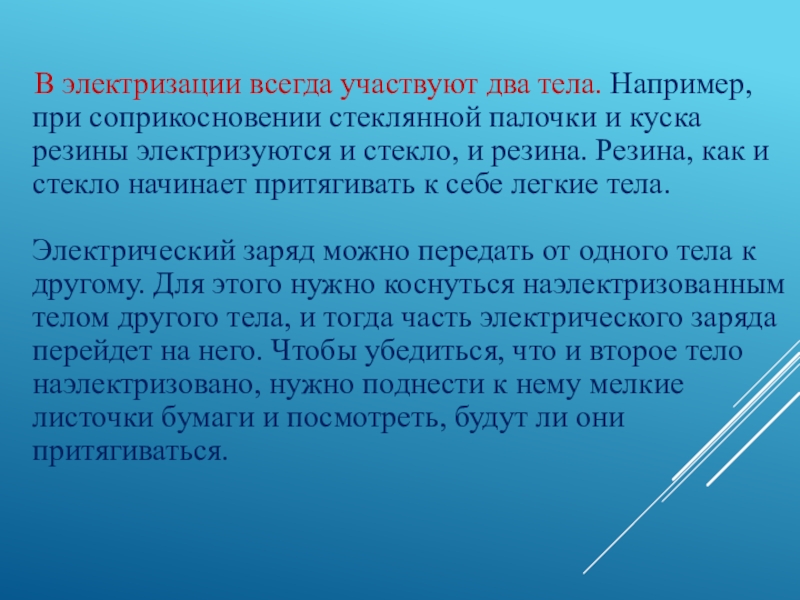 В электризации всегда участвуют два тела. Например, при соприкосновении стеклянной палочки и куска резины электризуются и стекло, и резина. Резина, как и стекло начинает притягивать к себе легкие тела.

Электрический заряд можно передать от одного тела к другому. Для этого нужно коснуться наэлектризованным телом другого тела, и тогда часть электрического заряда перейдет на него. Чтобы убедиться, что и второе тело наэлектризовано, нужно поднести к нему мелкие листочки бумаги и посмотреть, будут ли они притягиваться.